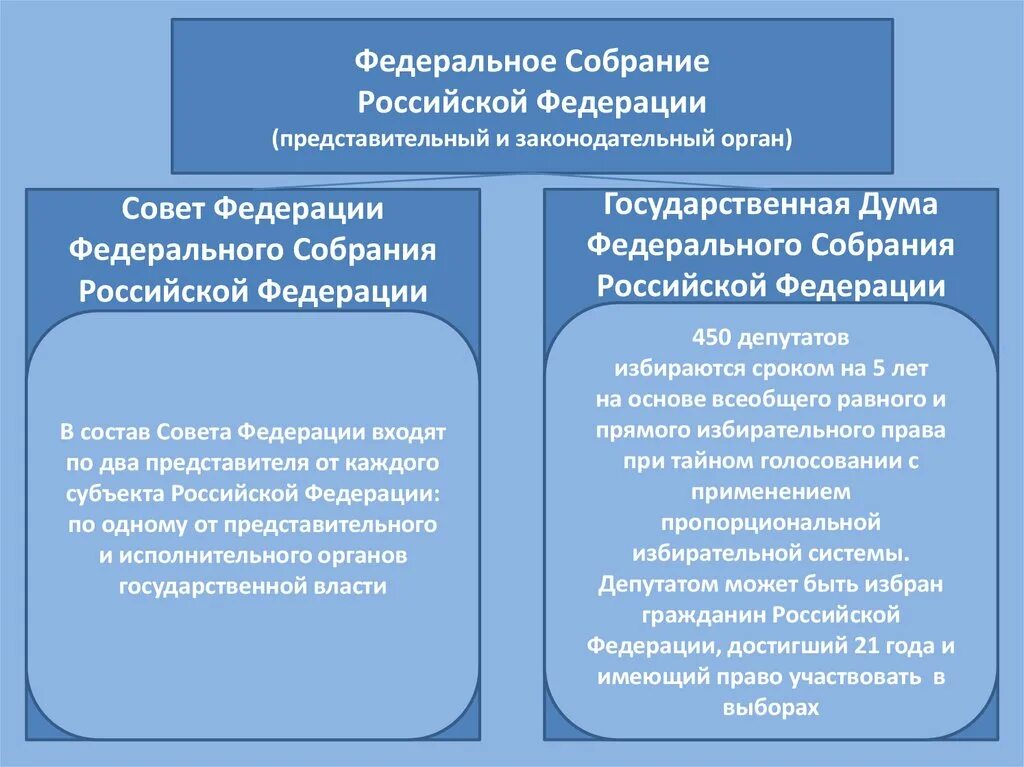 Федеральное Собрание
Российской Федерации
(представительный и законодательный орган)

Совет Федерации
Федерального Собрания
Российской Федерации

В состав Совета Федерации входят по два представителя от каждого субъекта Российской Федерации: по одному от представительного и исполнительного органов государственной власти

Государственная Дума
Федерального Собрания
Российской Федерации

450 депутатов
избираются сроком на 5 лет
на основе всеобщего равного и прямого избирательного права при тайном голосовании с применением пропорциональной избирательной системы.
Депутатом может быть избран гражданин Российской Федерации, достигший 21 года и имеющий право участвовать в выборах